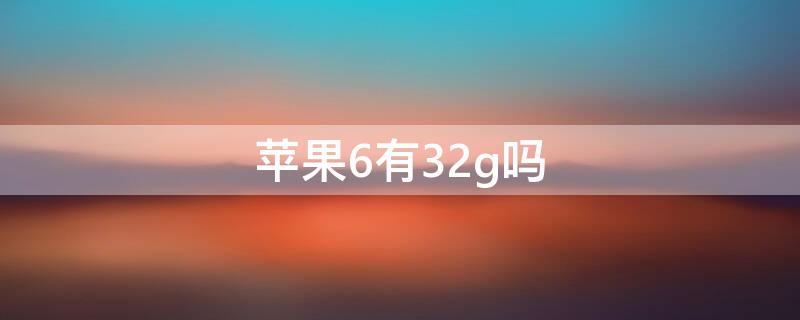 苹果6有32g吗